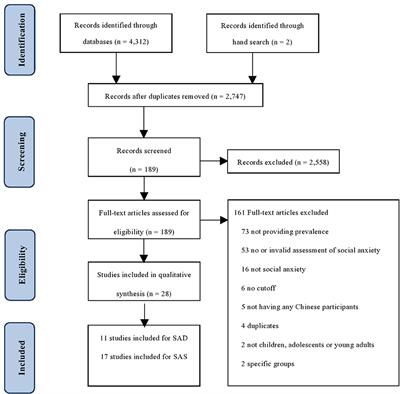 Identification

Records identified through databases (n = 4,312)

Records identified through hand search (n = 2)

Records after duplicates removed (n = 2,747)

Screening

Records screened (n = 189)

Records excluded (n = 2,558)

Full-text articles assessed for eligibility (n = 189)

161 Full-text articles excluded
73 not providing prevalence
53 no or invalid assessment of social anxiety
16 not social anxiety
6 no cutoff
5 not having any Chinese participants
4 duplicates
2 not children, adolescents or young adults
2 specific groups

Eligibility

Studies included in qualitative synthesis (n = 28)

Included

11 studies included for SAD
17 studies included for SAS